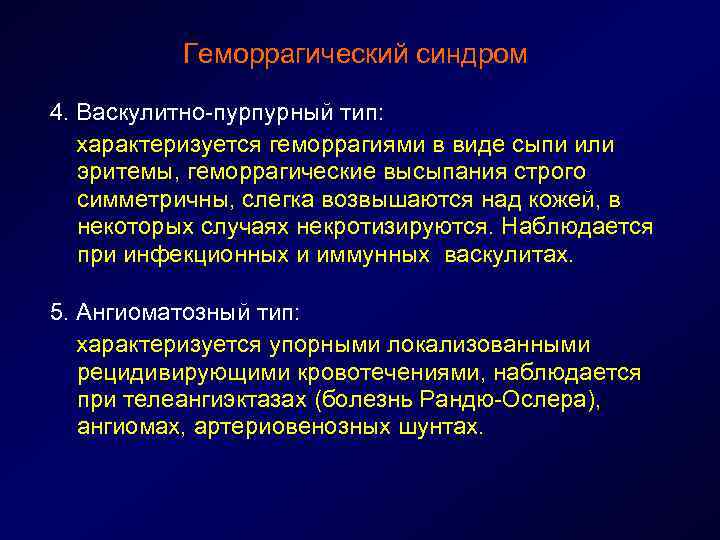 Геморрагический синдром

4. Васкулитно-пурпурный тип:

характеризуется геморрагиями в виде сыпи или эритемы, геморрагические высыпания строго симметричны, слегка возвышаются над кожей, в некоторых случаях некротизируются. Наблюдается при инфекционных и иммунных васкулитах.

5. Ангиоматозный тип:

характеризуется упорными локализованными рецидивирующими кровотечениями, наблюдается при телеангиэктазах (болезнь Рандю-Ослера), ангиомах, артериовенозных шунтах.